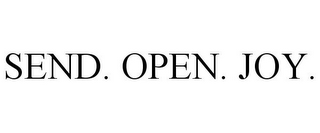 SEND. OPEN. JOY.